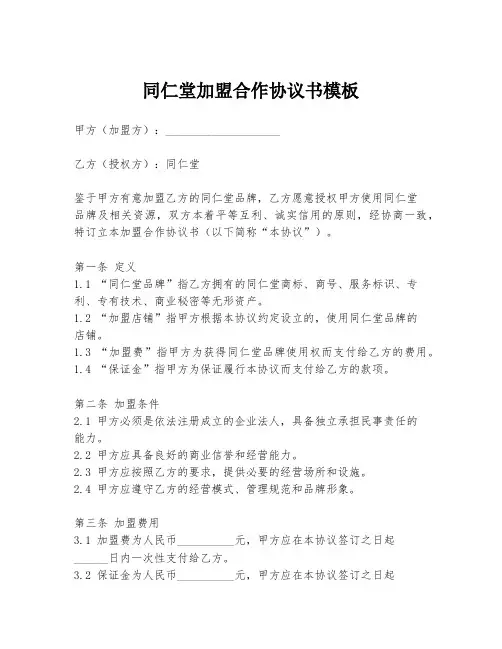 同仁堂加盟合作协议书模板

甲方（加盟方）：____________________

乙方（授权方）：同仁堂

鉴于甲方有意加盟乙方的同仁堂品牌，乙方愿意授权甲方使用同仁堂品牌及相关资源，双方本着平等互利、诚实信用的原则，经协商一致，特订立本加盟合作协议书（以下简称“本协议”）。

第一条 定义
1.1 “同仁堂品牌”指乙方拥有的同仁堂商标、商号、服务标识、专利、专有技术、商业秘密等无形资产。
1.2 “加盟店铺”指甲方根据本协议约定设立的，使用同仁堂品牌的店铺。
1.3 “加盟费”指甲方为获得同仁堂品牌使用权而支付给乙方的费用。
1.4 “保证金”指甲方为保证履行本协议而支付给乙方的款项。

第二条 加盟条件
2.1 甲方必须是依法注册成立的企业法人，具备独立承担民事责任的能力。
2.2 甲方应具备良好的商业信誉和经营能力。
2.3 甲方应按照乙方的要求，提供必要的经营场所和设施。
2.4 甲方应遵守乙方的经营模式、管理规范和品牌形象。

第三条 加盟费用
3.1 加盟费为人民币__________元，甲方应在本协议签订之日起______日内一次性支付给乙方。
3.2 保证金为人民币__________元，甲方应在本协议签订之日起